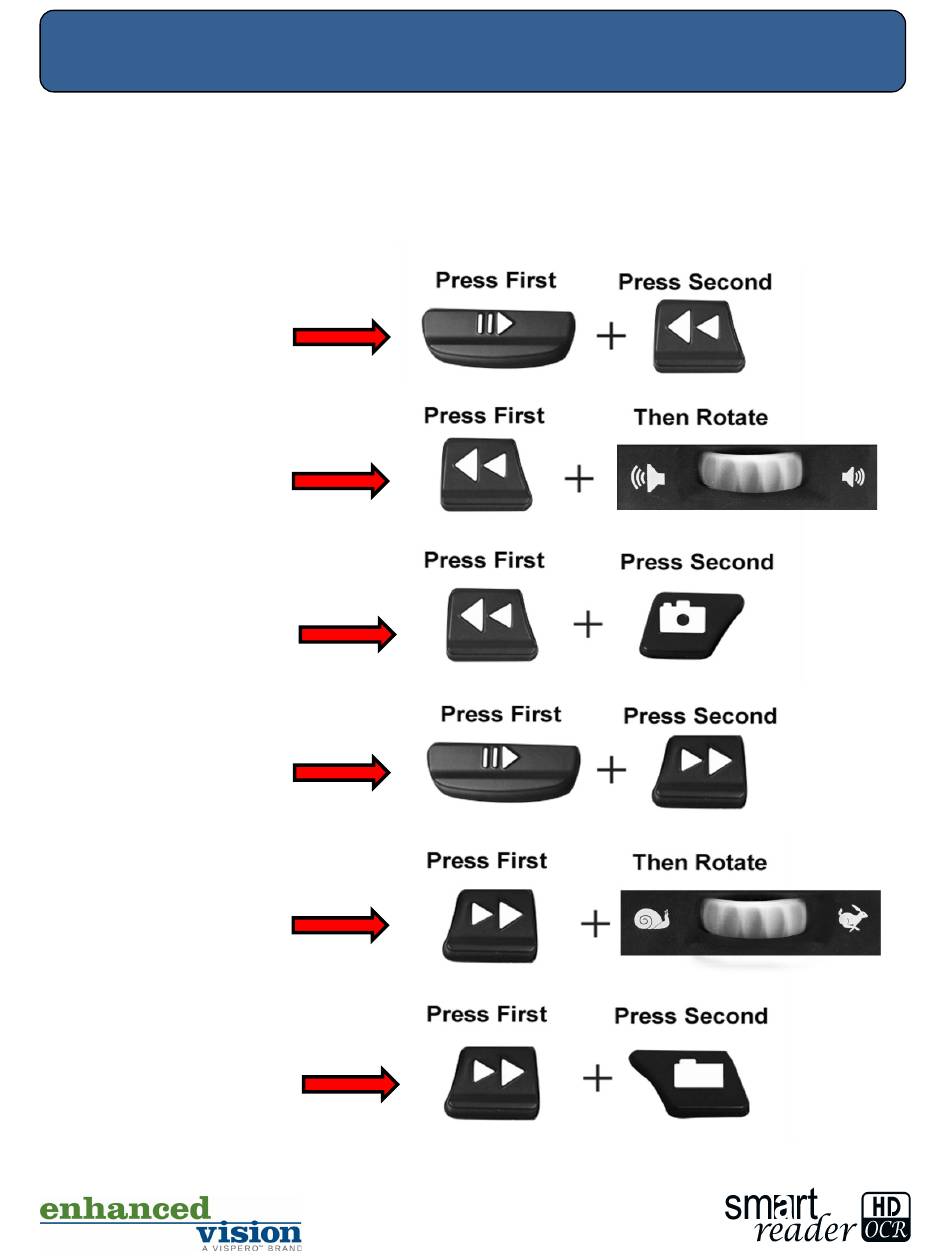 Press First + Press Second

Press First + Then Rotate

Press First + Press Second

Press First + Press Second

Press First + Then Rotate

Press First + Press Second

enhanced vision
A VISPERO™ BRAND

smart reader HD OCR